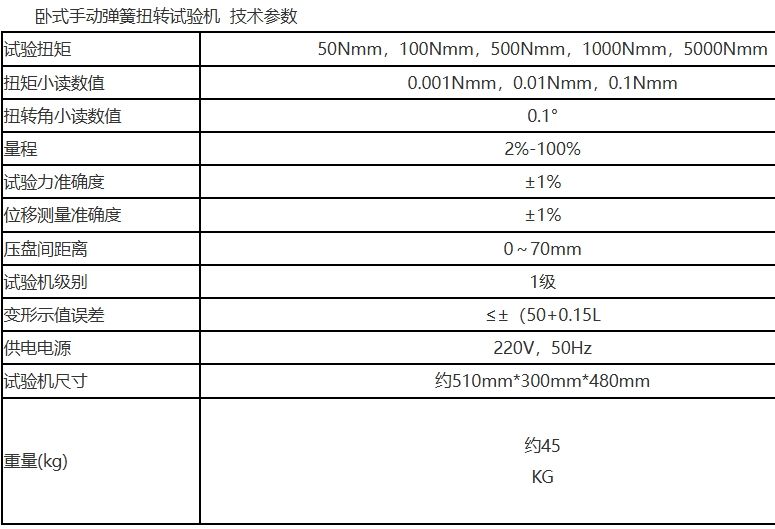 卧式手动弹簧扭转试验机 技术参数

| 试验扭矩 | 50Nmm，100Nmm，500Nmm，1000Nmm，5000Nmm |
|---|---|
| 扭矩小读数值 | 0.001Nmm，0.01Nmm，0.1Nmm |
| 扭转角小读数值 | 0.1° |
| 量程 | 2%-100% |
| 试验力准确度 | ±1% |
| 位移测量准确度 | ±1% |
| 压盘间距离 | 0～70mm |
| 试验机级别 | 1级 |
| 变形示值误差 | ≤±（50+0.15L |
| 供电电源 | 220V，50Hz |
| 试验机尺寸 | 约510mm*300mm*480mm |
| 重量(kg) | 约45 KG |